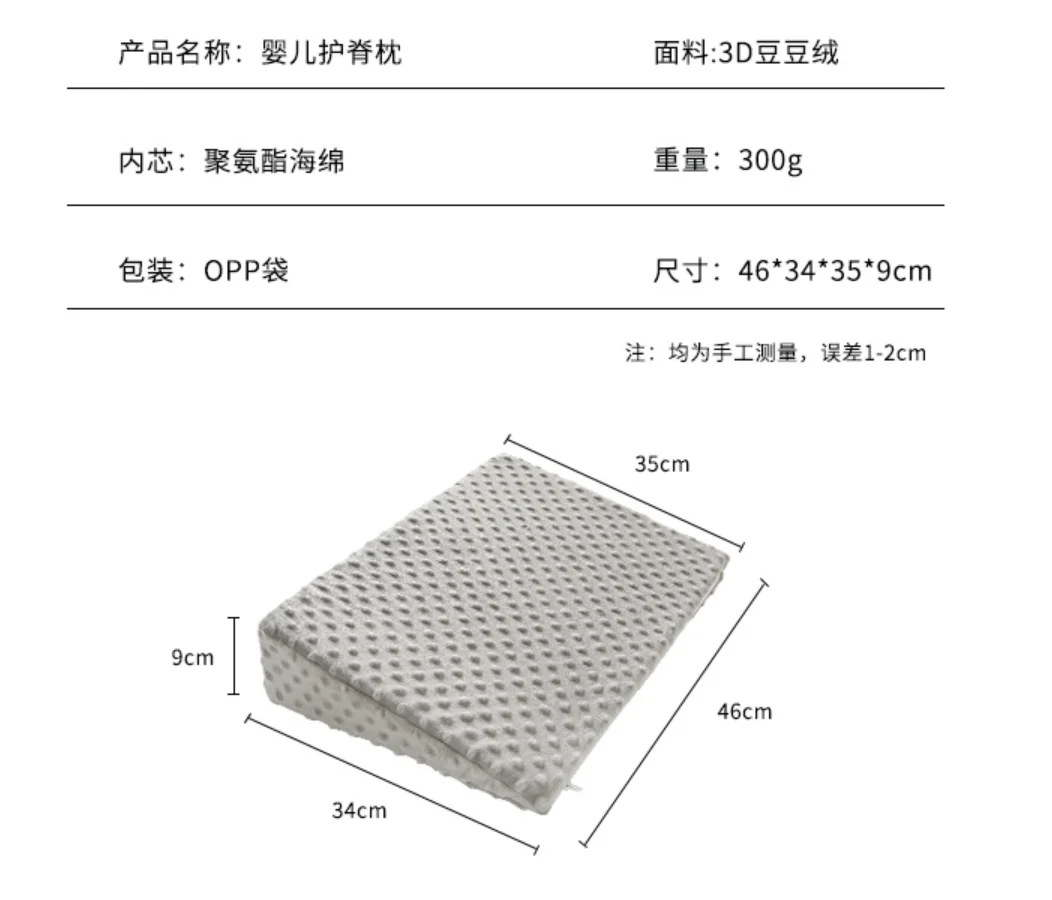 产品名称：婴儿护脊枕 面料:3D豆豆绒

内芯：聚氨酯海绵 重量：300g

包装：OPP袋 尺寸：46*34*35*9cm

注：均为手工测量，误差1-2cm

35cm

9cm

46cm

34cm